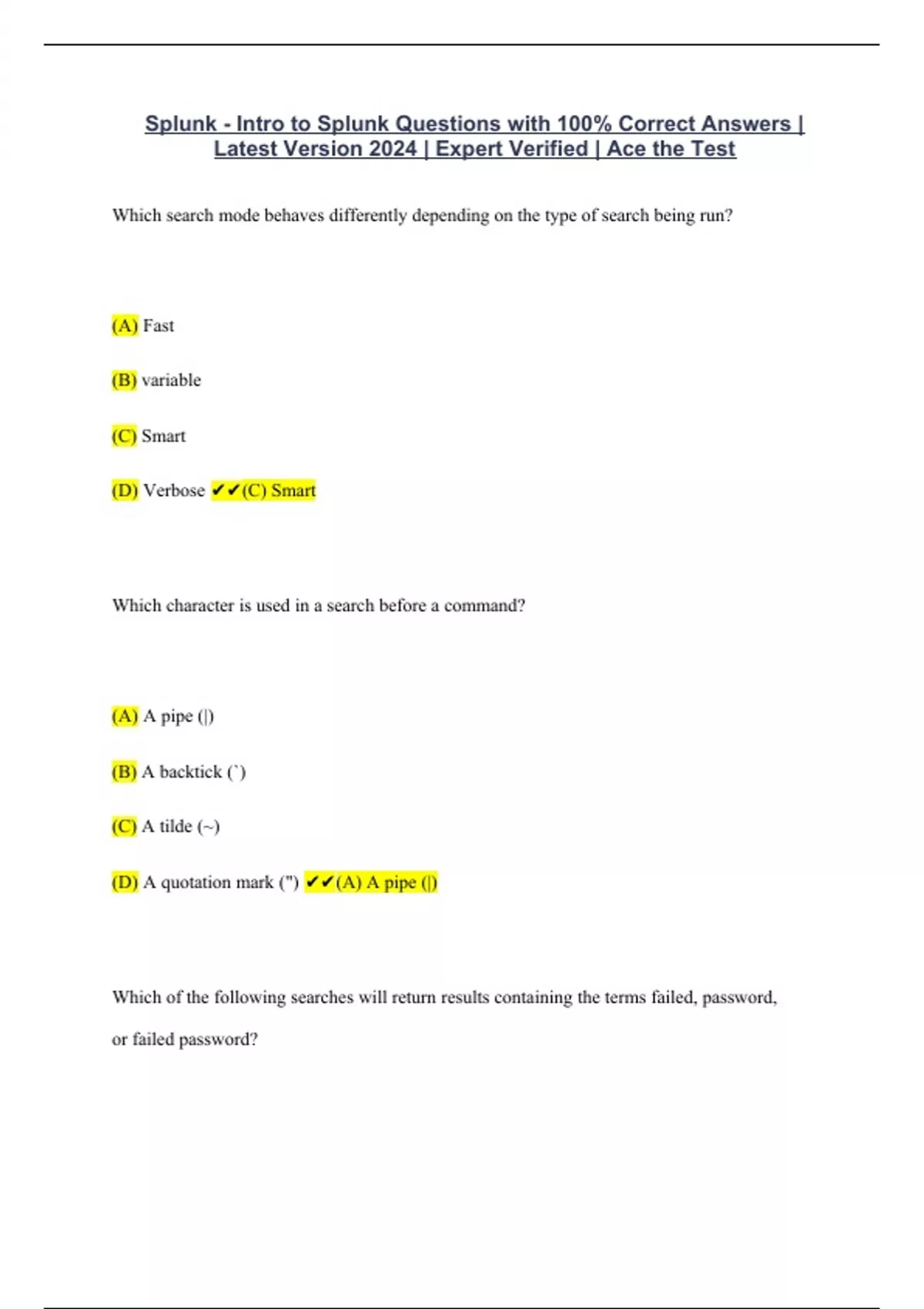 Splunk - Intro to Splunk Questions with 100% Correct Answers | Latest Version 2024 | Expert Verified | Ace the Test

Which search mode behaves differently depending on the type of search being run?

(A) Fast

(B) variable

(C) Smart

(D) Verbose ✔✔(C) Smart

Which character is used in a search before a command?

(A) A pipe (|)

(B) A backtick (`)

(C) A tilde (~)

(D) A quotation mark (") ✔✔(A) A pipe (|)

Which of the following searches will return results containing the terms failed, password, or failed password?